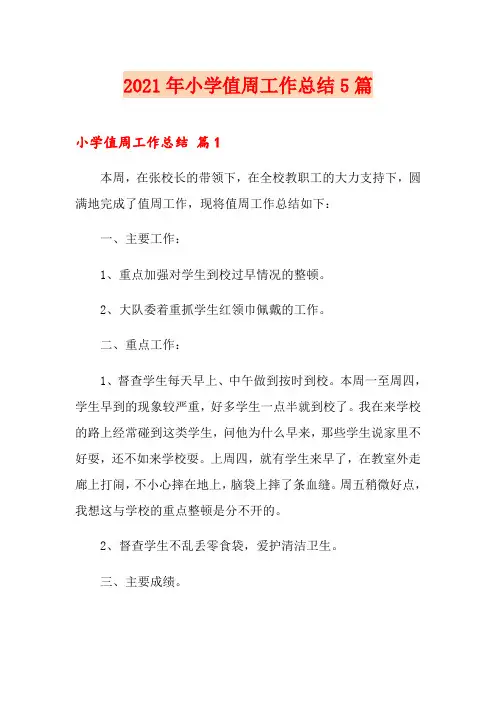 2021年小学值周工作总结5篇

小学值周工作总结 篇1

本周，在张校长的带领下，在全校教职工的大力支持下，圆满地完成了值周工作，现将值周工作总结如下：

一、主要工作：

1、重点加强对学生到校过早情况的整顿。

2、大队委着重抓学生红领巾佩戴的工作。

二、重点工作：

1、督查学生每天早上、中午做到按时到校。本周一至周四，学生早到的现象较严重，好多学生一点半就到校了。我在来学校的路上经常碰到这类学生，问他为什么早来，那些学生说家里不好耍，还不如来学校耍。上周四，就有学生来早了，在教室外走廊上打闹，不小心摔在地上，脑袋上摔了条血缝。周五稍微好点，我想这与学校的重点整顿是分不开的。

2、督查学生不乱丢零食袋，爱护清洁卫生。

三、主要成绩。